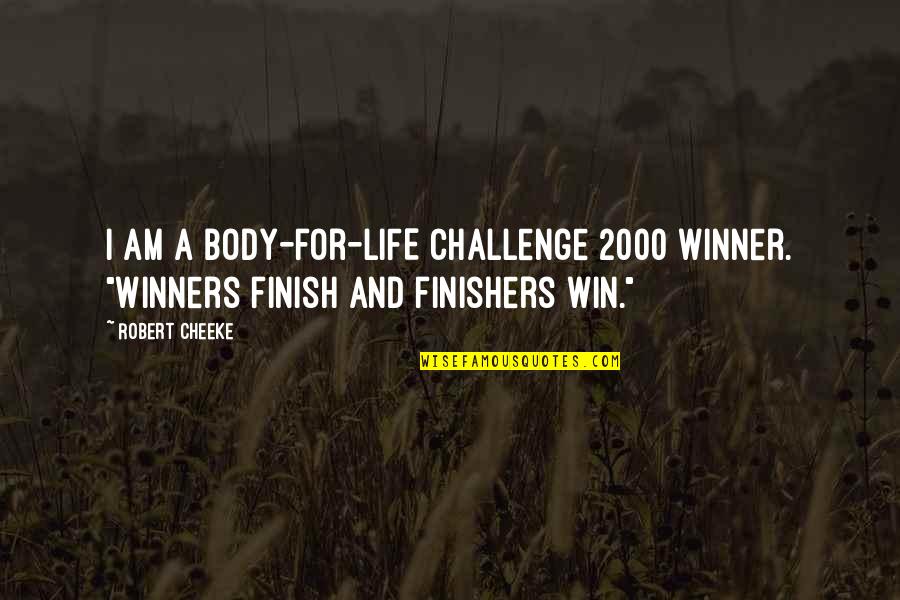 I AM A BODY-FOR-LIFE CHALLENGE 2000 WINNER. "WINNERS FINISH AND FINISHERS WIN."

~ ROBERT CHEEKE

WISEFAMOUSQUOTES.COM